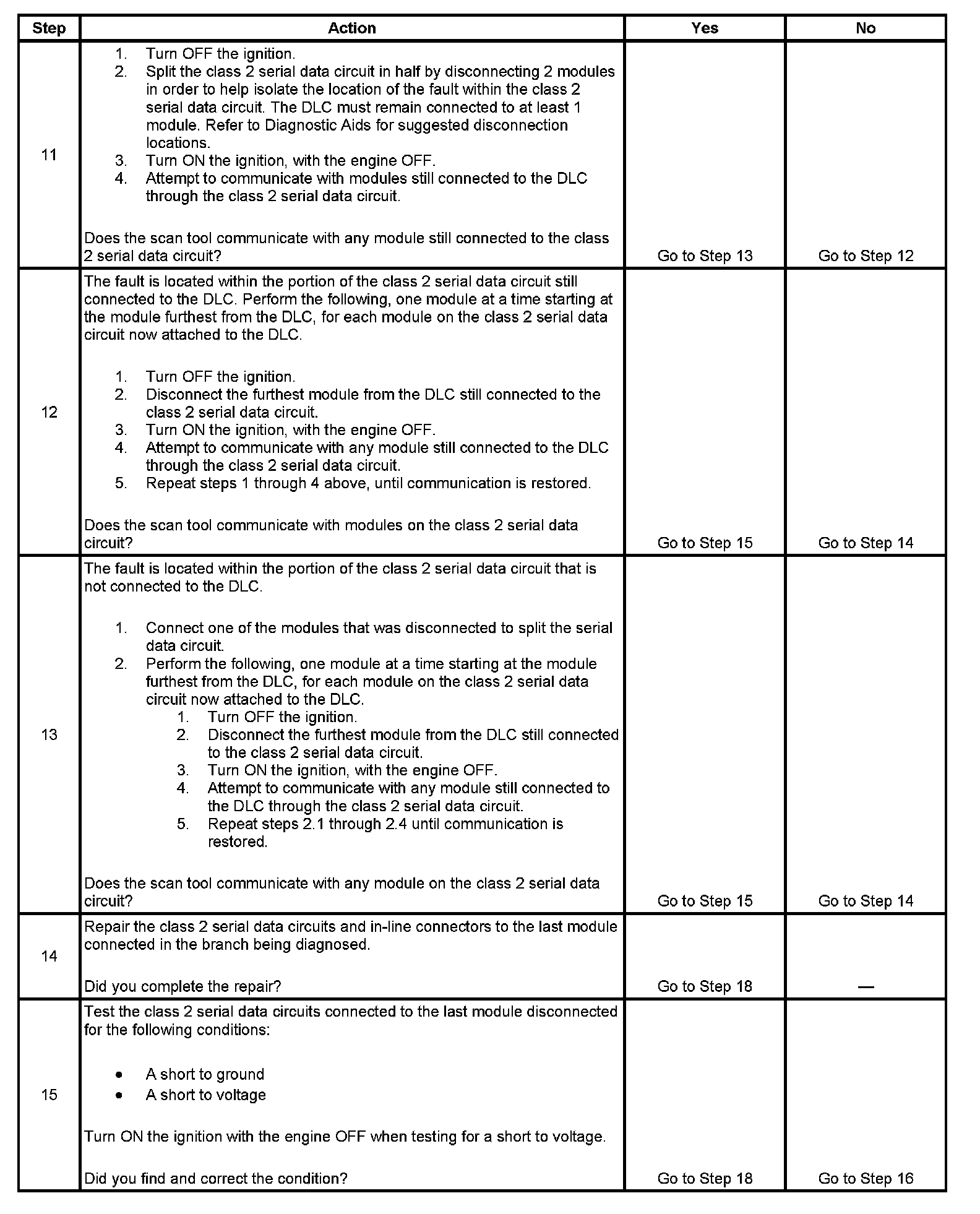 | Step | Action | Yes | No |
|---|---|---|---|
| 11 | 1. Turn OFF the ignition. 2. Split the class 2 serial data circuit in half by disconnecting 2 modules in order to help isolate the location of the fault within the class 2 serial data circuit. The DLC must remain connected to at least 1 module. Refer to Diagnostic Aids for suggested disconnection locations. 3. Turn ON the ignition, with the engine OFF. 4. Attempt to communicate with modules still connected to the DLC through the class 2 serial data circuit. Does the scan tool communicate with any module still connected to the class 2 serial data circuit? | Go to Step 13 | Go to Step 12 |
| 12 | The fault is located within the portion of the class 2 serial data circuit still connected to the DLC. Perform the following, one module at a time starting at the module furthest from the DLC, for each module on the class 2 serial data circuit now attached to the DLC. 1. Turn OFF the ignition. 2. Disconnect the furthest module from the DLC still connected to the class 2 serial data circuit. 3. Turn ON the ignition, with the engine OFF. 4. Attempt to communicate with any module still connected to the DLC through the class 2 serial data circuit. 5. Repeat steps 1 through 4 above, until communication is restored. Does the scan tool communicate with modules on the class 2 serial data circuit? | Go to Step 15 | Go to Step 14 |
| 13 | The fault is located within the portion of the class 2 serial data circuit that is not connected to the DLC. 1. Connect one of the modules that was disconnected to split the serial data circuit. 2. Perform the following, one module at a time starting at the module furthest from the DLC, for each module on the class 2 serial data circuit now attached to the DLC. 1. Turn OFF the ignition. 2. Disconnect the furthest module from the DLC still connected to the class 2 serial data circuit. 3. Turn ON the ignition, with the engine OFF. 4. Attempt to communicate with any module still connected to the DLC through the class 2 serial data circuit. 5. Repeat steps 2.1 through 2.4 until communication is restored. Does the scan tool communicate with any module on the class 2 serial data circuit? | Go to Step 15 | Go to Step 14 |
| 14 | Repair the class 2 serial data circuits and in-line connectors to the last module connected in the branch being diagnosed. Did you complete the repair? | Go to Step 18 | — |
| 15 | Test the class 2 serial data circuits connected to the last module disconnected for the following conditions: • A short to ground • A short to voltage Turn ON the ignition with the engine OFF when testing for a short to voltage. Did you find and correct the condition? | Go to Step 18 | Go to Step 16 |